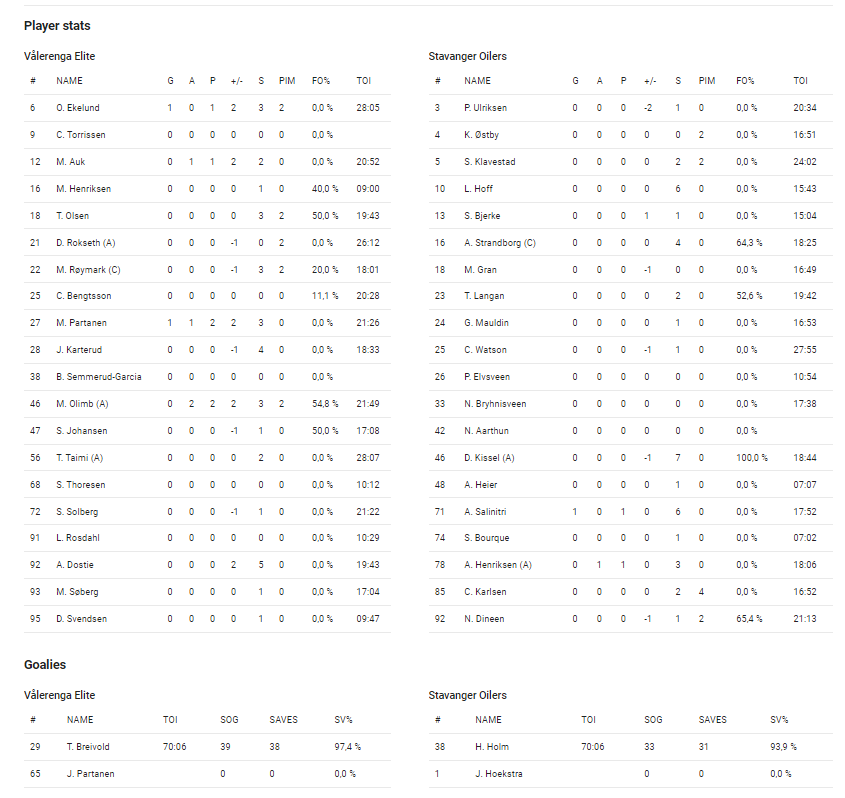 Player stats

Vålerenga Elite

| # | NAME | G | A | P | +/- | S | PIM | FO% | TOI |
|---|---|---|---|---|---|---|---|---|---|
| 6 | O. Ekelund | 1 | 0 | 1 | 2 | 3 | 2 | 0,0 % | 28:05 |
| 9 | C. Torrissen | 0 | 0 | 0 | 0 | 0 | 0 | 0,0 % | |
| 12 | M. Auk | 0 | 1 | 1 | 2 | 2 | 0 | 0,0 % | 20:52 |
| 16 | M. Henriksen | 0 | 0 | 0 | 0 | 1 | 0 | 40,0 % | 09:00 |
| 18 | T. Olsen | 0 | 0 | 0 | 0 | 3 | 2 | 50,0 % | 19:43 |
| 21 | D. Rokseth (A) | 0 | 0 | 0 | -1 | 0 | 2 | 0,0 % | 26:12 |
| 22 | M. Røymark (C) | 0 | 0 | 0 | -1 | 3 | 2 | 20,0 % | 18:01 |
| 25 | C. Bengtsson | 0 | 0 | 0 | 0 | 0 | 0 | 11,1 % | 20:28 |
| 27 | M. Partanen | 1 | 1 | 2 | 2 | 3 | 0 | 0,0 % | 21:26 |
| 28 | J. Karterud | 0 | 0 | 0 | -1 | 4 | 0 | 0,0 % | 18:33 |
| 38 | B. Semmerud-Garcia | 0 | 0 | 0 | 0 | 0 | 0 | 0,0 % | |
| 46 | M. Olimb (A) | 0 | 2 | 2 | 2 | 3 | 2 | 54,8 % | 21:49 |
| 47 | S. Johansen | 0 | 0 | 0 | -1 | 1 | 0 | 50,0 % | 17:08 |
| 56 | T. Taimi (A) | 0 | 0 | 0 | 0 | 2 | 0 | 0,0 % | 28:07 |
| 68 | S. Thoresen | 0 | 0 | 0 | 0 | 0 | 0 | 0,0 % | 10:12 |
| 72 | S. Solberg | 0 | 0 | 0 | -1 | 1 | 0 | 0,0 % | 21:22 |
| 91 | L. Rosdahl | 0 | 0 | 0 | 0 | 0 | 0 | 0,0 % | 10:29 |
| 92 | A. Dostie | 0 | 0 | 0 | 2 | 5 | 0 | 0,0 % | 19:43 |
| 93 | M. Søberg | 0 | 0 | 0 | 0 | 1 | 0 | 0,0 % | 17:04 |
| 95 | D. Svendsen | 0 | 0 | 0 | 0 | 1 | 0 | 0,0 % | 09:47 |

Stavanger Oilers

| # | NAME | G | A | P | +/- | S | PIM | FO% | TOI |
|---|---|---|---|---|---|---|---|---|---|
| 3 | P. Ulriksen | 0 | 0 | 0 | -2 | 1 | 0 | 0,0 % | 20:34 |
| 4 | K. Østby | 0 | 0 | 0 | 0 | 0 | 2 | 0,0 % | 16:51 |
| 5 | S. Klavestad | 0 | 0 | 0 | 0 | 2 | 2 | 0,0 % | 24:02 |
| 10 | L. Hoff | 0 | 0 | 0 | 0 | 6 | 0 | 0,0 % | 15:43 |
| 13 | S. Bjerke | 0 | 0 | 0 | 1 | 1 | 0 | 0,0 % | 15:04 |
| 16 | A. Strandborg (C) | 0 | 0 | 0 | 0 | 4 | 0 | 64,3 % | 18:25 |
| 18 | M. Gran | 0 | 0 | 0 | -1 | 0 | 0 | 0,0 % | 16:49 |
| 23 | T. Langan | 0 | 0 | 0 | 0 | 2 | 0 | 52,6 % | 19:42 |
| 24 | G. Mauldin | 0 | 0 | 0 | 0 | 1 | 0 | 0,0 % | 16:53 |
| 25 | C. Watson | 0 | 0 | 0 | -1 | 1 | 0 | 0,0 % | 27:55 |
| 26 | P. Elvsveen | 0 | 0 | 0 | 0 | 0 | 0 | 0,0 % | 10:54 |
| 33 | N. Bryhnisveen | 0 | 0 | 0 | 0 | 0 | 0 | 0,0 % | 17:38 |
| 42 | N. Aarthun | 0 | 0 | 0 | 0 | 0 | 0 | 0,0 % | |
| 46 | D. Kissel (A) | 0 | 0 | 0 | -1 | 7 | 0 | 100,0 % | 18:44 |
| 48 | A. Heier | 0 | 0 | 0 | 0 | 1 | 0 | 0,0 % | 07:07 |
| 71 | A. Salinitri | 1 | 0 | 1 | 0 | 6 | 0 | 0,0 % | 17:52 |
| 74 | S. Bourque | 0 | 0 | 0 | 0 | 1 | 0 | 0,0 % | 07:02 |
| 78 | A. Henriksen (A) | 0 | 1 | 1 | 0 | 3 | 0 | 0,0 % | 18:06 |
| 85 | C. Karlsen | 0 | 0 | 0 | 0 | 2 | 4 | 0,0 % | 16:52 |
| 92 | N. Dineen | 0 | 0 | 0 | -1 | 1 | 2 | 65,4 % | 21:13 |

Goalies

Vålerenga Elite

| # | NAME | TOI | SOG | SAVES | SV% |
|---|---|---|---|---|---|
| 29 | T. Breivold | 70:06 | 39 | 38 | 97,4 % |
| 65 | J. Partanen | | 0 | 0 | 0,0 % |

Stavanger Oilers

| # | NAME | TOI | SOG | SAVES | SV% |
|---|---|---|---|---|---|
| 38 | H. Holm | 70:06 | 33 | 31 | 93,9 % |
| 1 | J. Hoekstra | | 0 | 0 | 0,0 % |